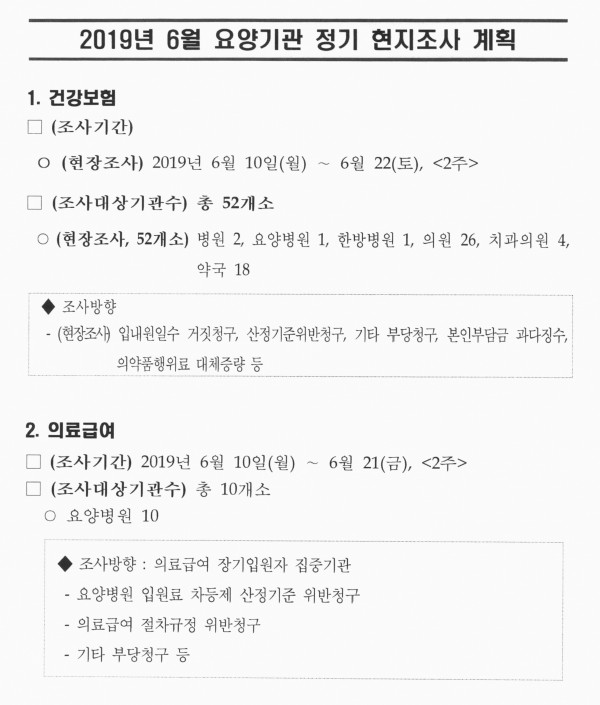 2019년 6월 요양기관 정기 현지조사 계획

1. 건강보험

□ (조사기간)

○ (현장조사) 2019년 6월 10일(월) ~ 6월 22(토), <2주>

□ (조사대상기관수) 총 52개소

○ (현장조사, 52개소) 병원 2, 요양병원 1, 한방병원 1, 의원 26, 치과의원 4, 약국 18

◆ 조사방향

- (현장조사) 입내원일수 거짓청구, 산정기준위반청구, 기타 부당청구, 본인부담금 과다징수, 의약품행위료 대체증량 등

2. 의료급여

□ (조사기간) 2019년 6월 10일(월) ~ 6월 21(금), <2주>

□ (조사대상기관수) 총 10개소

○ 요양병원 10

◆ 조사방향 : 의료급여 장기입원자 집중기관

- 요양병원 입원료 차등제 산정기준 위반청구

- 의료급여 절차규정 위반청구

- 기타 부당청구 등